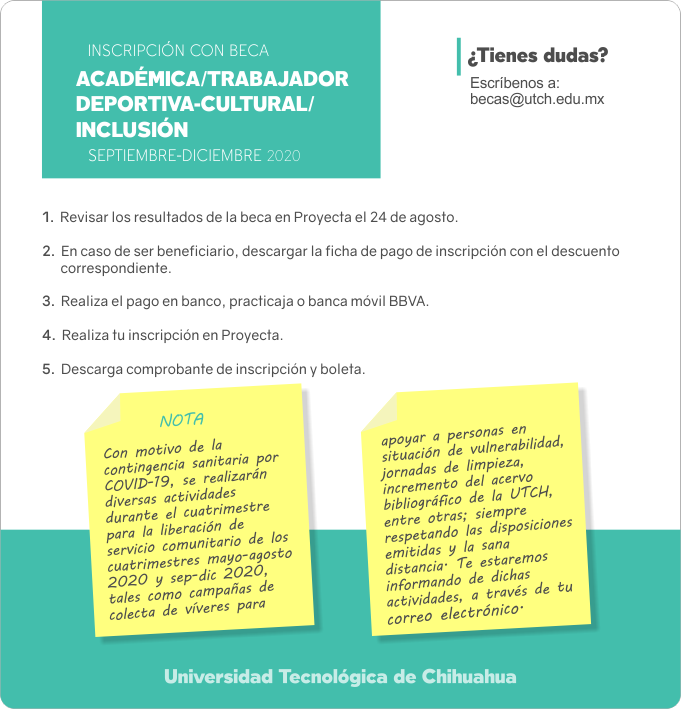 INSCRIPCIÓN CON BECA
ACADÉMICA/TRABAJADOR
DEPORTIVA-CULTURAL/
INCLUSIÓN
SEPTIEMBRE-DICIEMBRE 2020

¿Tienes dudas?
Escríbenos a:
becas@utch.edu.mx

1. Revisar los resultados de la beca en Proyecta el 24 de agosto.

2. En caso de ser beneficiario, descargar la ficha de pago de inscripción con el descuento correspondiente.

3. Realiza el pago en banco, practicaja o banca móvil BBVA.

4. Realiza tu inscripción en Proyecta.

5. Descarga comprobante de inscripción y boleta.

NOTA

Con motivo de la contingencia sanitaria por COVID-19, se realizarán diversas actividades durante el cuatrimestre para la liberación de servicio comunitario de los cuatrimestres mayo-agosto 2020 y sep-dic 2020, tales como campañas de colecta de víveres para

apoyar a personas en situación de vulnerabilidad, jornadas de limpieza, incremento del acervo bibliográfico de la UTCH, entre otras; siempre respetando las disposiciones emitidas y la sana distancia. Te estaremos informando de dichas actividades, a través de tu correo electrónico.

Universidad Tecnológica de Chihuahua